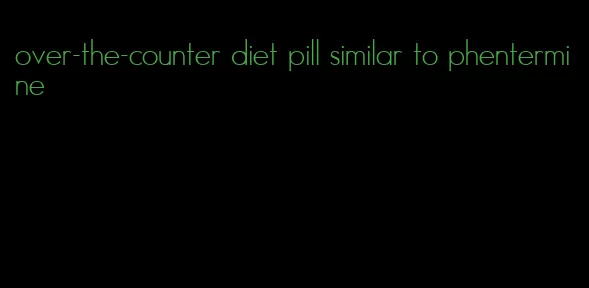 over-the-counter diet pill similar to phentermine